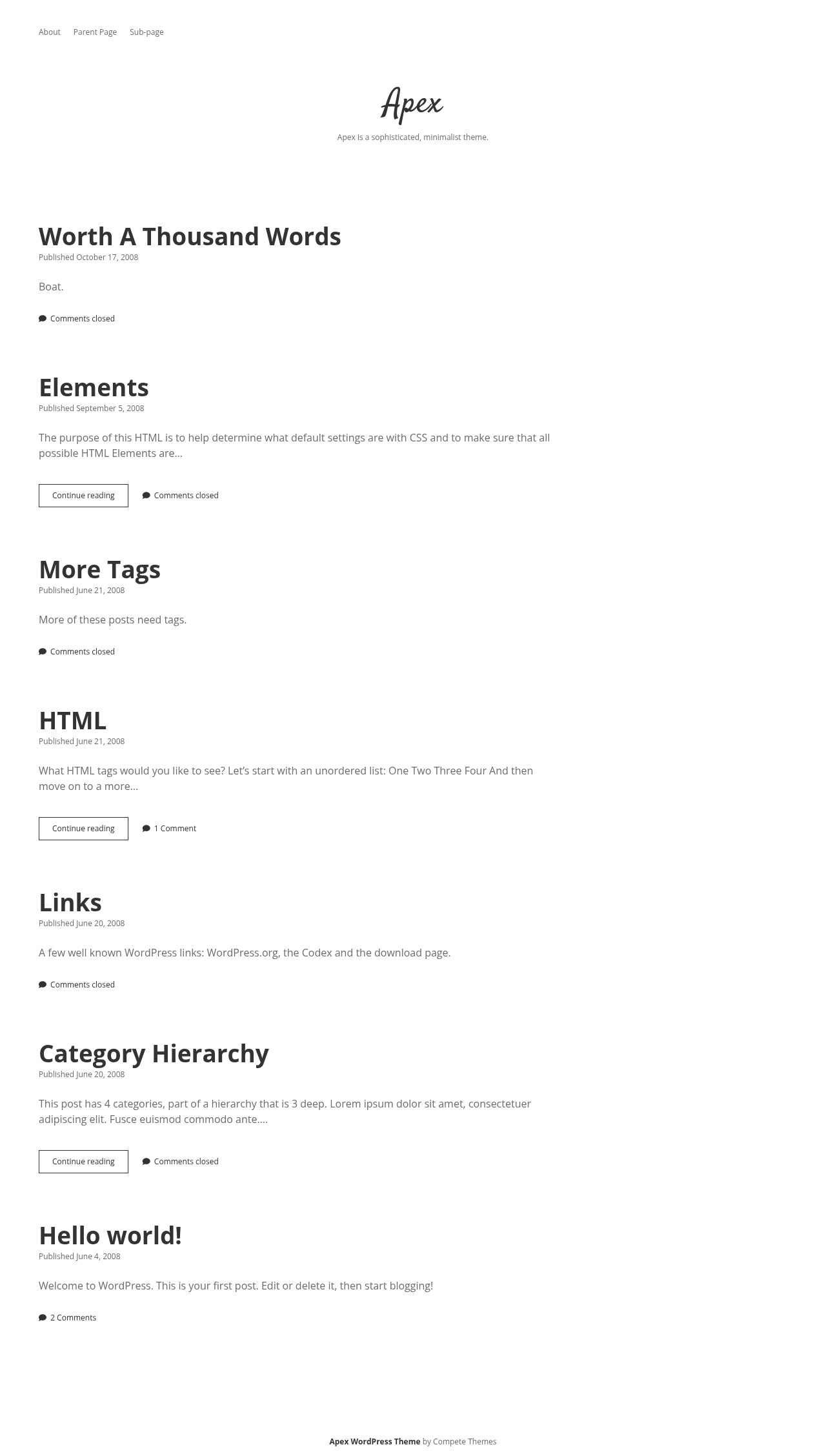 About Parent Page Sub-page

Apex

Apex is a sophisticated, minimalist theme.

Worth A Thousand Words

Published October 17, 2008

Boat.

Comments closed

Elements

Published September 5, 2008

The purpose of this HTML is to help determine what default settings are with CSS and to make sure that all possible HTML Elements are…

Continue reading

Comments closed

More Tags

Published June 21, 2008

More of these posts need tags.

Comments closed

HTML

Published June 21, 2008

What HTML tags would you like to see? Let's start with an unordered list: One Two Three Four And then move on to a more…

Continue reading

1 Comment

Links

Published June 20, 2008

A few well known WordPress links: WordPress.org, the Codex and the download page.

Comments closed

Category Hierarchy

Published June 20, 2008

This post has 4 categories, part of a hierarchy that is 3 deep. Lorem ipsum dolor sit amet, consectetuer adipiscing elit. Fusce euismod commodo ante.…

Continue reading

Comments closed

Hello world!

Published June 4, 2008

Welcome to WordPress. This is your first post. Edit or delete it, then start blogging!

2 Comments

Apex WordPress Theme by Compete Themes